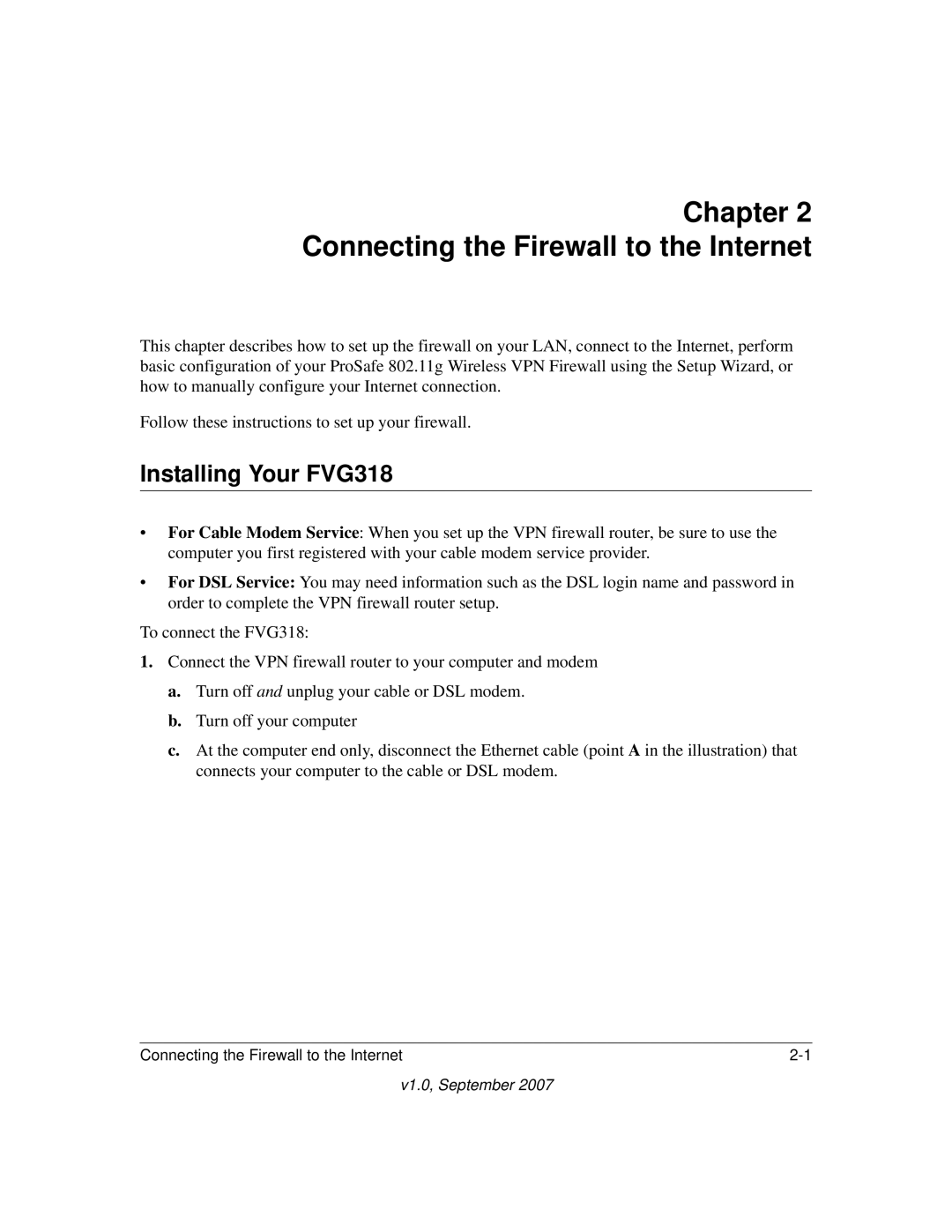 Chapter 2
Connecting the Firewall to the Internet

This chapter describes how to set up the firewall on your LAN, connect to the Internet, perform basic configuration of your ProSafe 802.11g Wireless VPN Firewall using the Setup Wizard, or how to manually configure your Internet connection.

Follow these instructions to set up your firewall.

Installing Your FVG318

• For Cable Modem Service: When you set up the VPN firewall router, be sure to use the computer you first registered with your cable modem service provider.

• For DSL Service: You may need information such as the DSL login name and password in order to complete the VPN firewall router setup.

To connect the FVG318:

1. Connect the VPN firewall router to your computer and modem

a. Turn off and unplug your cable or DSL modem.

b. Turn off your computer

c. At the computer end only, disconnect the Ethernet cable (point A in the illustration) that connects your computer to the cable or DSL modem.

Connecting the Firewall to the Internet 2-1

v1.0, September 2007